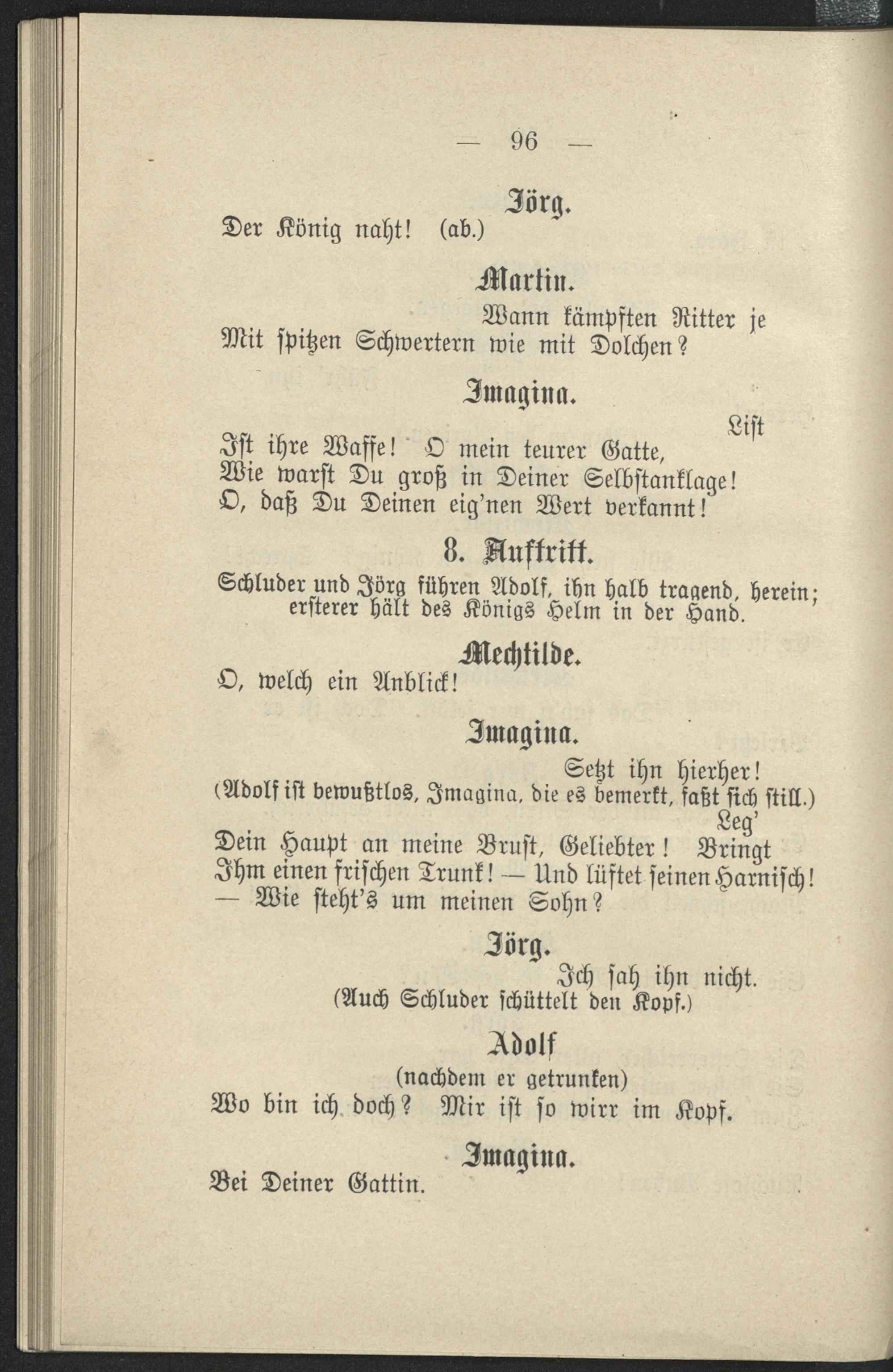 — 96 —

Jörg.

Der König naht! (ab.)

Martin.

Wann kämpften Ritter je
Mit spitzen Schwertern wie mit Dolchen?

Imagina.

List
Ist ihre Waffe! O mein teurer Gatte,
Wie warst Du groß in Deiner Selbstanklage!
O, daß Du Deinen eig'nen Wert verkannt!

8. Auftritt.

Schluder und Jörg führen Adolf, ihn halb tragend, herein; ersterer hält des Königs Helm in der Hand.

Mechtilde.

O, welch ein Anblick!

Imagina.

Setzt ihn hierher!
(Adolf ist bewußtlos, Imagina, die es bemerkt, faßt sich still.)
Leg'
Dein Haupt an meine Brust, Geliebter! Bringt
Ihm einen frischen Trunk! — Und lüftet seinen Harnisch!
— Wie steht's um meinen Sohn?

Jörg.

Ich sah ihn nicht.
(Auch Schluder schüttelt den Kopf.)

Adolf
(nachdem er getrunken)

Wo bin ich doch? Mir ist so wirr im Kopf.

Imagina.

Bei Deiner Gattin.